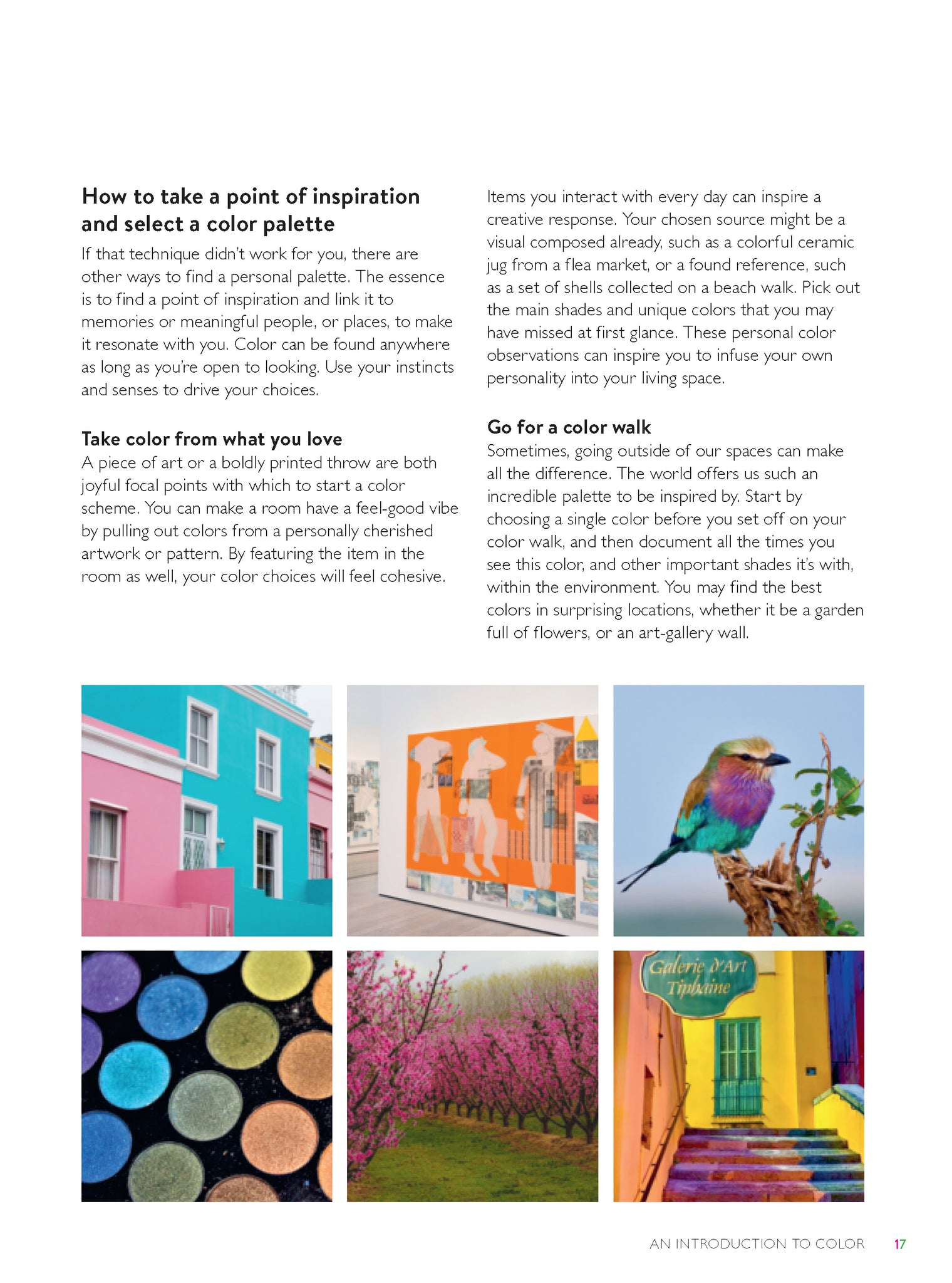 How to take a point of inspiration and select a color palette

If that technique didn't work for you, there are other ways to find a personal palette. The essence is to find a point of inspiration and link it to memories or meaningful people, or places, to make it resonate with you. Color can be found anywhere as long as you're open to looking. Use your instincts and senses to drive your choices.

Take color from what you love

A piece of art or a boldly printed throw are both joyful focal points with which to start a color scheme. You can make a room have a feel-good vibe by pulling out colors from a personally cherished artwork or pattern. By featuring the item in the room as well, your color choices will feel cohesive.

Items you interact with every day can inspire a creative response. Your chosen source might be a visual composed already, such as a colorful ceramic jug from a flea market, or a found reference, such as a set of shells collected on a beach walk. Pick out the main shades and unique colors that you may have missed at first glance. These personal color observations can inspire you to infuse your own personality into your living space.

Go for a color walk

Sometimes, going outside of our spaces can make all the difference. The world offers us such an incredible palette to be inspired by. Start by choosing a single color before you set off on your color walk, and then document all the times you see this color, and other important shades it's with, within the environment. You may find the best colors in surprising locations, whether it be a garden full of flowers, or an art-gallery wall.

Galerie d'Art Tiphaine

AN INTRODUCTION TO COLOR 17